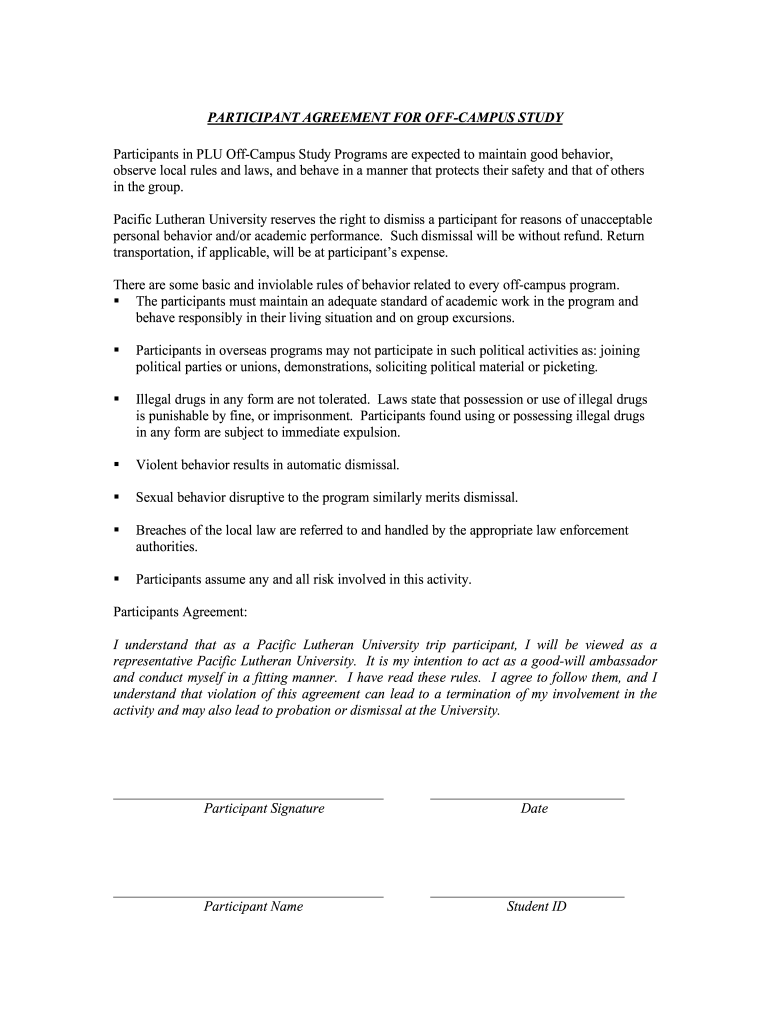 PARTICIPANT AGREEMENT FOR OFF-CAMPUS STUDY

Participants in PLU Off-Campus Study Programs are expected to maintain good behavior, observe local rules and laws, and behave in a manner that protects their safety and that of others in the group.

Pacific Lutheran University reserves the right to dismiss a participant for reasons of unacceptable personal behavior and/or academic performance. Such dismissal will be without refund. Return transportation, if applicable, will be at participant's expense.

There are some basic and inviolable rules of behavior related to every off-campus program.
▪ The participants must maintain an adequate standard of academic work in the program and behave responsibly in their living situation and on group excursions.

▪ Participants in overseas programs may not participate in such political activities as: joining political parties or unions, demonstrations, soliciting political material or picketing.

▪ Illegal drugs in any form are not tolerated. Laws state that possession or use of illegal drugs is punishable by fine, or imprisonment. Participants found using or possessing illegal drugs in any form are subject to immediate expulsion.

▪ Violent behavior results in automatic dismissal.

▪ Sexual behavior disruptive to the program similarly merits dismissal.

▪ Breaches of the local law are referred to and handled by the appropriate law enforcement authorities.

▪ Participants assume any and all risk involved in this activity.

Participants Agreement:

I understand that as a Pacific Lutheran University trip participant, I will be viewed as a representative Pacific Lutheran University. It is my intention to act as a good-will ambassador and conduct myself in a fitting manner. I have read these rules. I agree to follow them, and I understand that violation of this agreement can lead to a termination of my involvement in the activity and may also lead to probation or dismissal at the University.

Participant Signature

Date

Participant Name

Student ID